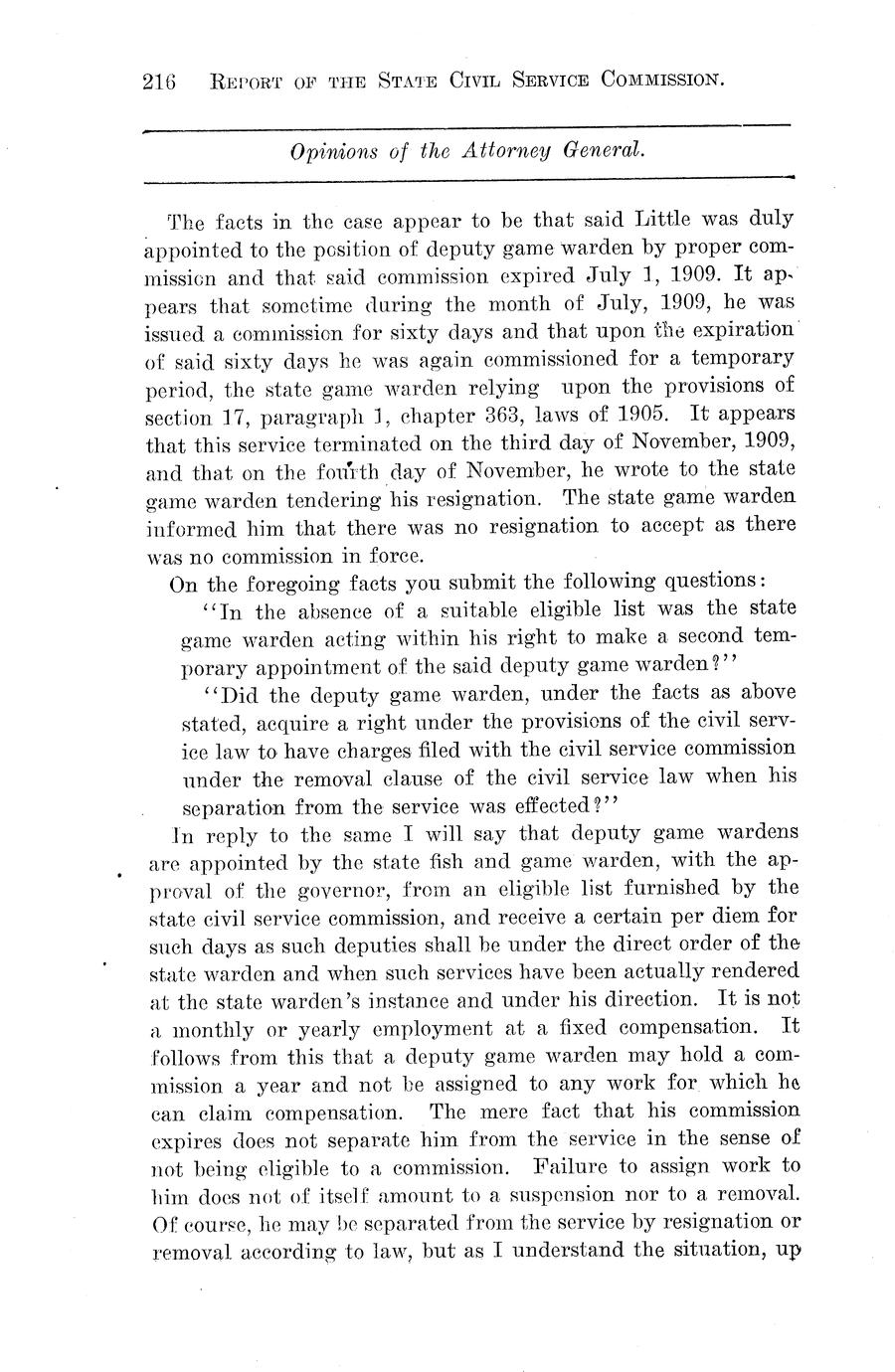 216 REPORT OF THE STATE CIVIL SERVICE COMMISSION.

Opinions of the Attorney General.

The facts in the case appear to be that said Little was duly appointed to the position of deputy game warden by proper commission and that said commission expired July 1, 1909. It appears that sometime during the month of July, 1909, he was issued a commission for sixty days and that upon the expiration of said sixty days he was again commissioned for a temporary period, the state game warden relying upon the provisions of section 17, paragraph 1, chapter 363, laws of 1905. It appears that this service terminated on the third day of November, 1909, and that on the fourth day of November, he wrote to the state game warden tendering his resignation. The state game warden informed him that there was no resignation to accept as there was no commission in force.

On the foregoing facts you submit the following questions:

"In the absence of a suitable eligible list was the state game warden acting within his right to make a second temporary appointment of the said deputy game warden?"

"Did the deputy game warden, under the facts as above stated, acquire a right under the provisions of the civil service law to have charges filed with the civil service commission under the removal clause of the civil service law when his separation from the service was effected?"

In reply to the same I will say that deputy game wardens are appointed by the state fish and game warden, with the approval of the governor, from an eligible list furnished by the state civil service commission, and receive a certain per diem for such days as such deputies shall be under the direct order of the state warden and when such services have been actually rendered at the state warden's instance and under his direction. It is not a monthly or yearly employment at a fixed compensation. It follows from this that a deputy game warden may hold a commission a year and not be assigned to any work for which he can claim compensation. The mere fact that his commission expires does not separate him from the service in the sense of not being eligible to a commission. Failure to assign work to him does not of itself amount to a suspension nor to a removal. Of course, he may be separated from the service by resignation or removal according to law, but as I understand the situation, up